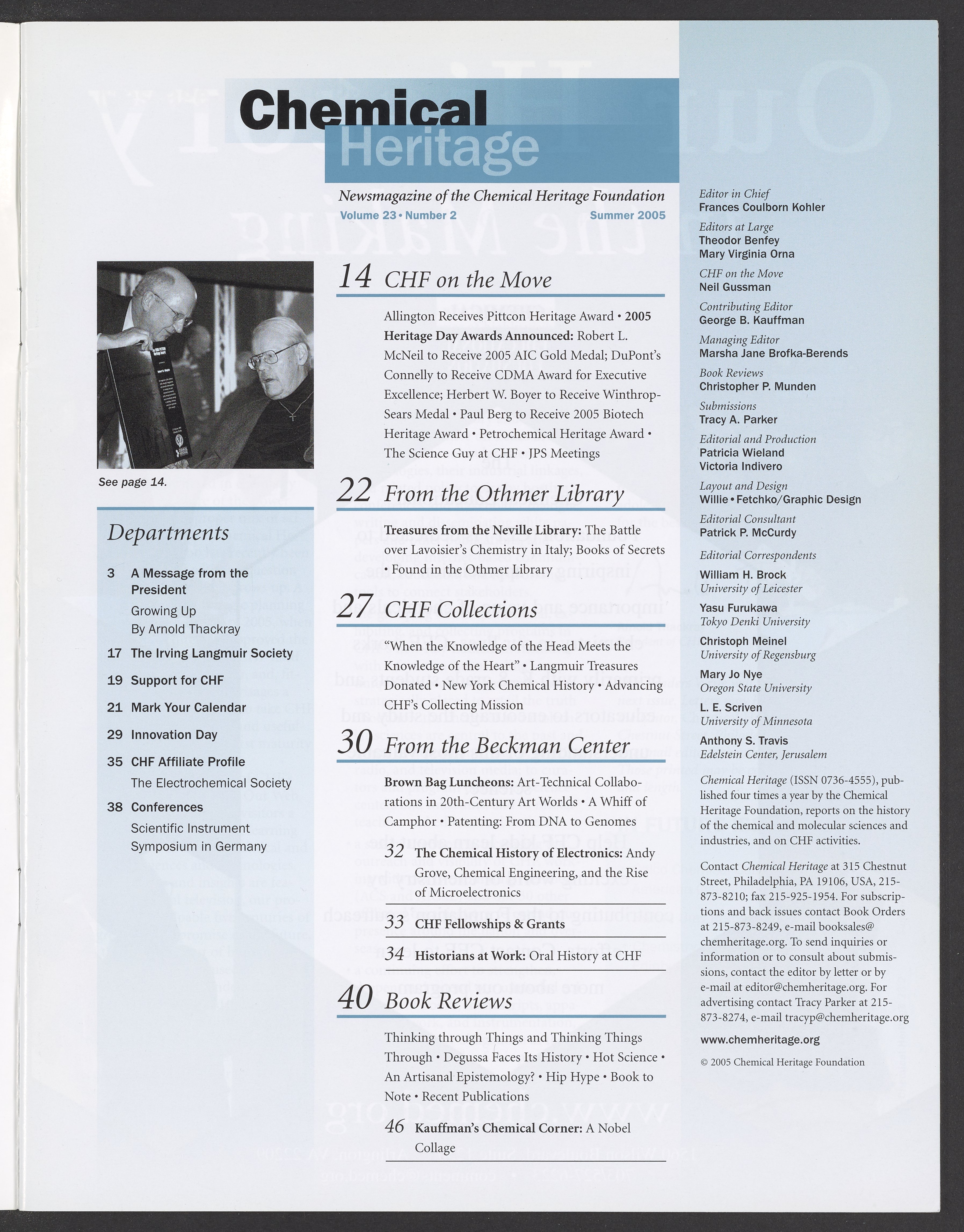 Chemical Heritage

Newsmagazine of the Chemical Heritage Foundation
Volume 23 • Number 2 Summer 2005

See page 14.

Departments

3 A Message from the President
Growing Up
By Arnold Thackray

17 The Irving Langmuir Society

19 Support for CHF

21 Mark Your Calendar

29 Innovation Day

35 CHF Affiliate Profile
The Electrochemical Society

38 Conferences
Scientific Instrument Symposium in Germany

14 CHF on the Move

Allington Receives Pittcon Heritage Award • 2005 Heritage Day Awards Announced: Robert L. McNeil to Receive 2005 AIC Gold Medal; DuPont's Connelly to Receive CDMA Award for Executive Excellence; Herbert W. Boyer to Receive Winthrop-Sears Medal • Paul Berg to Receive 2005 Biotech Heritage Award • Petrochemical Heritage Award • The Science Guy at CHF • JPS Meetings

22 From the Othmer Library

Treasures from the Neville Library: The Battle over Lavoisier's Chemistry in Italy; Books of Secrets • Found in the Othmer Library

27 CHF Collections

"When the Knowledge of the Head Meets the Knowledge of the Heart" • Langmuir Treasures Donated • New York Chemical History • Advancing CHF's Collecting Mission

30 From the Beckman Center

Brown Bag Luncheons: Art-Technical Collaborations in 20th-Century Art Worlds • A Whiff of Camphor • Patenting: From DNA to Genomes

32 The Chemical History of Electronics: Andy Grove, Chemical Engineering, and the Rise of Microelectronics

33 CHF Fellowships & Grants

34 Historians at Work: Oral History at CHF

40 Book Reviews

Thinking through Things and Thinking Things Through • Degussa Faces Its History • Hot Science • An Artisanal Epistemology? • Hip Hype • Book to Note • Recent Publications

46 Kauffman's Chemical Corner: A Nobel Collage

Editor in Chief
Frances Coulborn Kohler

Editors at Large
Theodor Benfey
Mary Virginia Orna

CHF on the Move
Neil Gussman

Contributing Editor
George B. Kauffman

Managing Editor
Marsha Jane Brofka-Berends

Book Reviews
Christopher P. Munden

Submissions
Tracy A. Parker

Editorial and Production
Patricia Wieland
Victoria Indivero

Layout and Design
Willie • Fetchko/Graphic Design

Editorial Consultant
Patrick P. McCurdy

Editorial Correspondents

William H. Brock
University of Leicester

Yasu Furukawa
Tokyo Denki University

Christoph Meinel
University of Regensburg

Mary Jo Nye
Oregon State University

L. E. Scriven
University of Minnesota

Anthony S. Travis
Edelstein Center, Jerusalem

Chemical Heritage (ISSN 0736-4555), published four times a year by the Chemical Heritage Foundation, reports on the history of the chemical and molecular sciences and industries, and on CHF activities.

Contact Chemical Heritage at 315 Chestnut Street, Philadelphia, PA 19106, USA, 215-873-8210; fax 215-925-1954. For subscriptions and back issues contact Book Orders at 215-873-8249, e-mail booksales@chemheritage.org. To send inquiries or information or to consult about submissions, contact the editor by letter or by e-mail at editor@chemheritage.org. For advertising contact Tracy Parker at 215-873-8274, e-mail tracyp@chemheritage.org

www.chemheritage.org

© 2005 Chemical Heritage Foundation